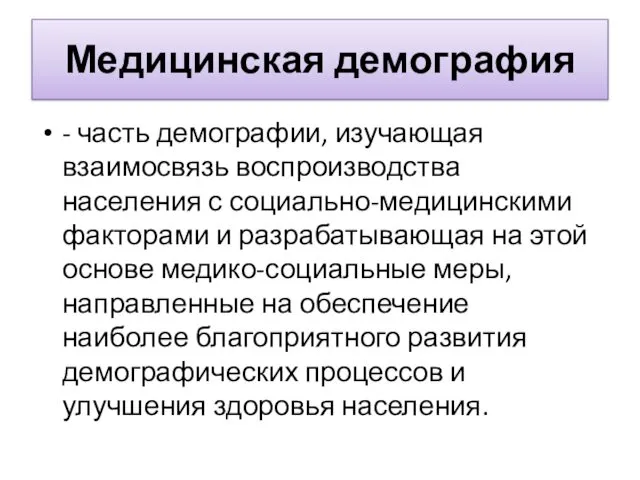 Медицинская демография

• - часть демографии, изучающая взаимосвязь воспроизводства населения с социально-медицинскими факторами и разрабатывающая на этой основе медико-социальные меры, направленные на обеспечение наиболее благоприятного развития демографических процессов и улучшения здоровья населения.